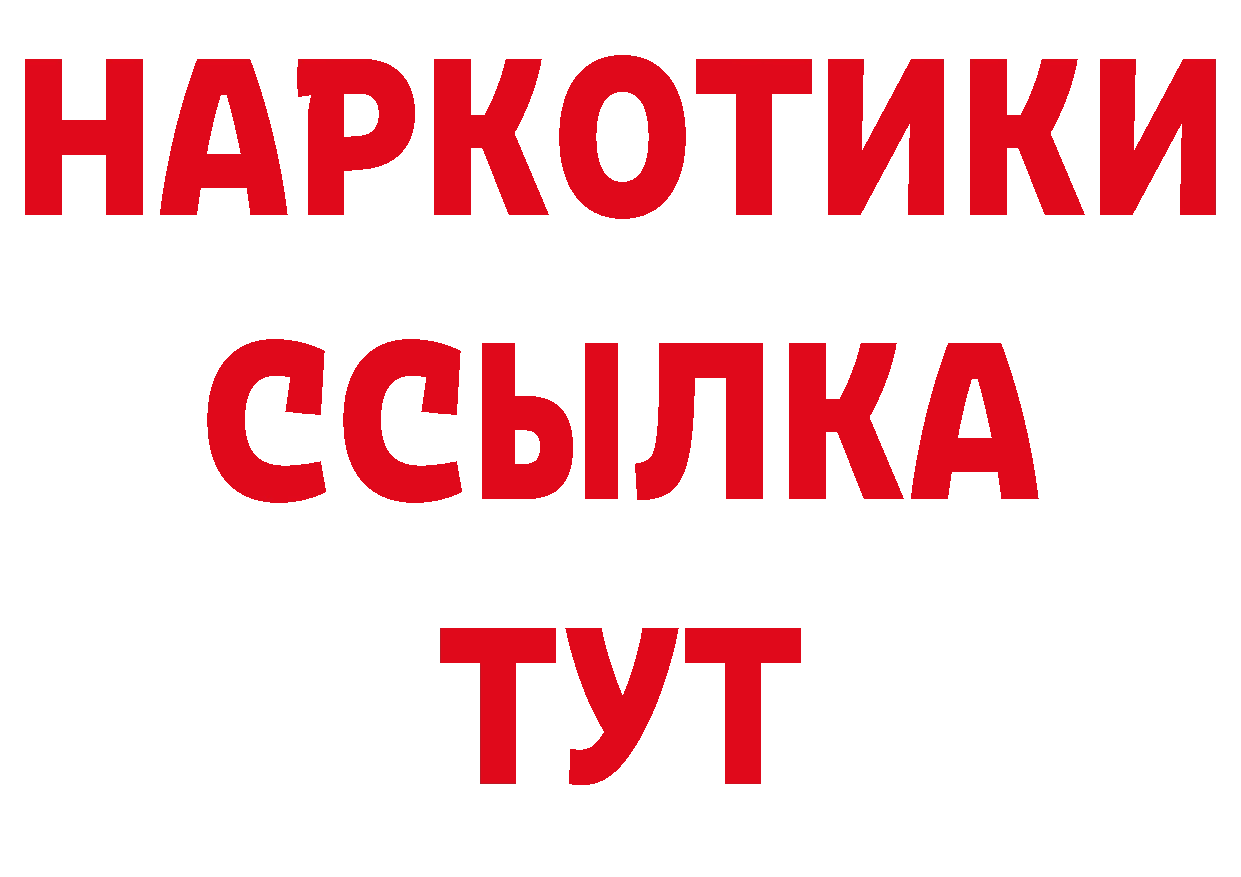 НАРКОТИКИ
ССЫЛКА
ТУТ